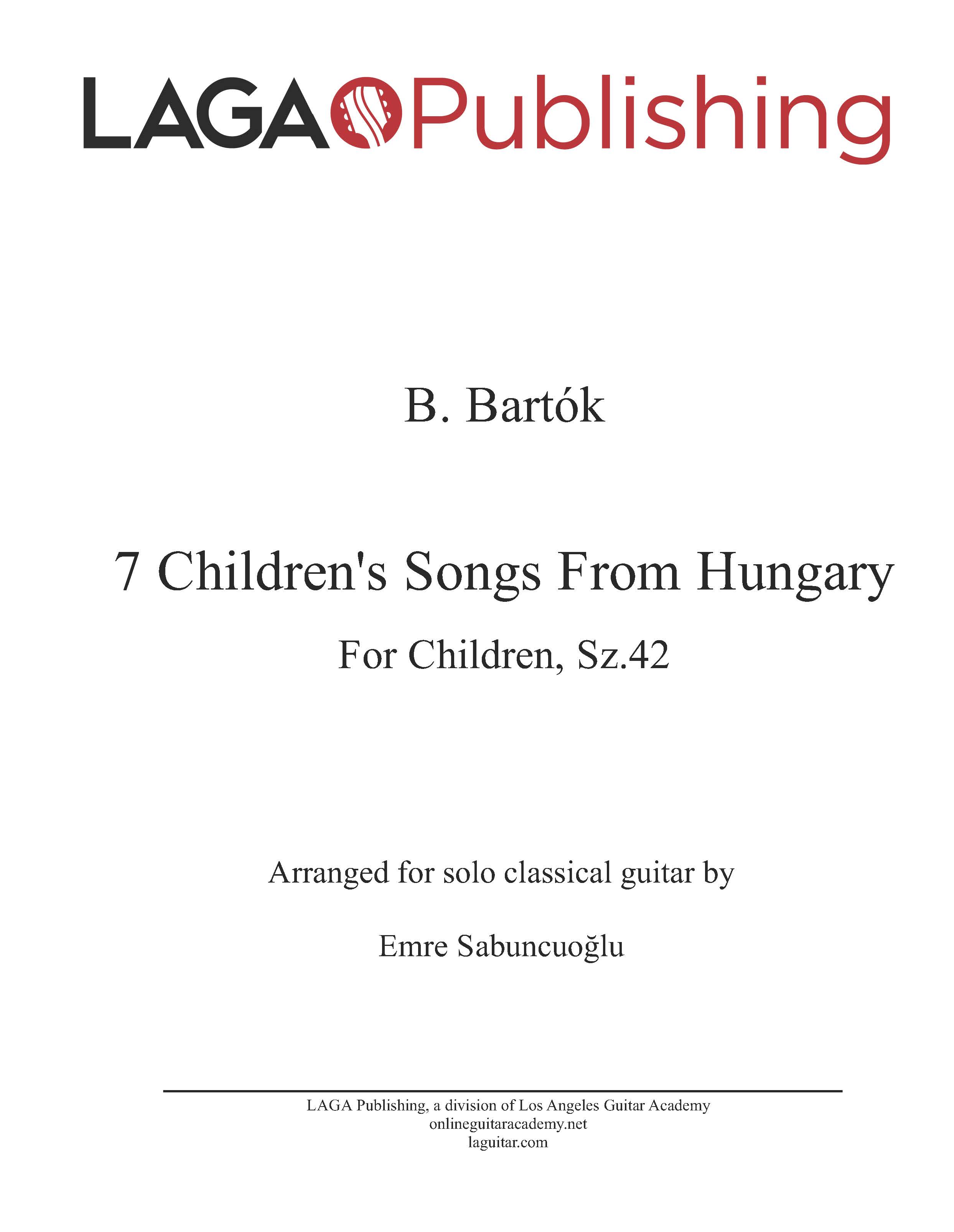 LAGA Publishing

B. Bartók

7 Children's Songs From Hungary

For Children, Sz.42

Arranged for solo classical guitar by

Emre Sabuncuoğlu

LAGA Publishing, a division of Los Angeles Guitar Academy
onlineguitaracademy.net
laguitar.com